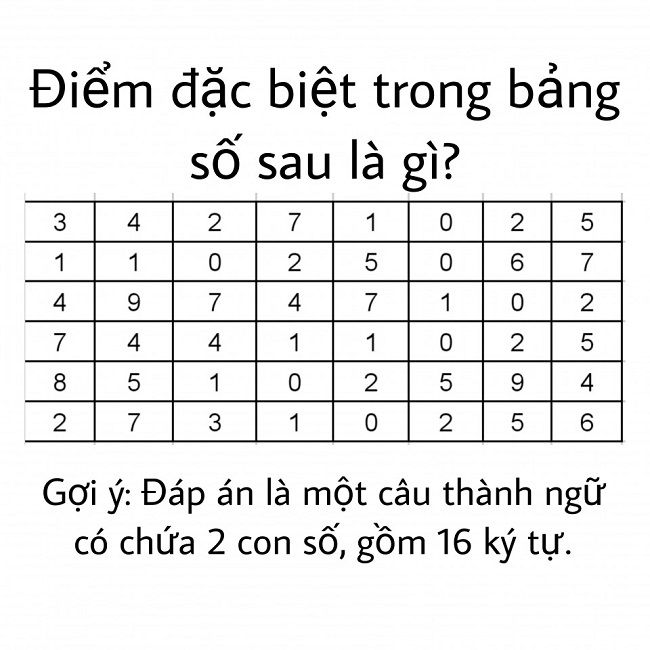 Điểm đặc biệt trong bảng số sau là gì?

| 3 | 4 | 2 | 7 | 1 | 0 | 2 | 5 |
|---|---|---|---|---|---|---|---|
| 1 | 1 | 0 | 2 | 5 | 0 | 6 | 7 |
| 4 | 9 | 7 | 4 | 7 | 1 | 0 | 2 |
| 7 | 4 | 4 | 1 | 1 | 0 | 2 | 5 |
| 8 | 5 | 1 | 0 | 2 | 5 | 9 | 4 |
| 2 | 7 | 3 | 1 | 0 | 2 | 5 | 6 |

Gợi ý: Đáp án là một câu thành ngữ có chứa 2 con số, gồm 16 ký tự.